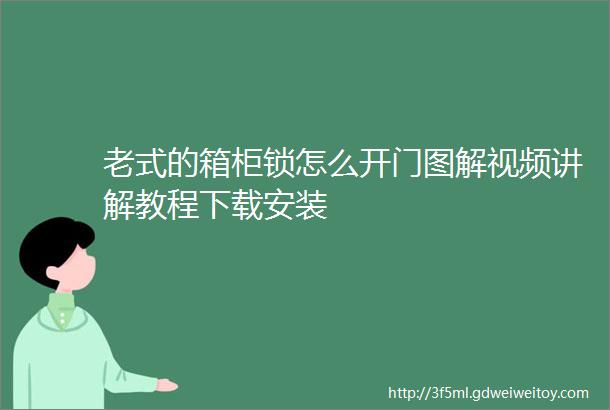 老式的箱柜锁怎么开门图解视频讲解教程下载安装

http://3f5ml.gdweiweitoy.com